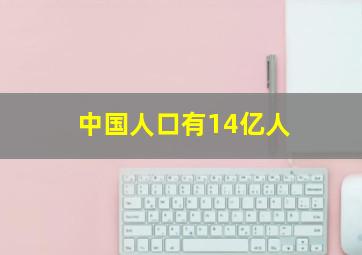 中国人口有14亿人